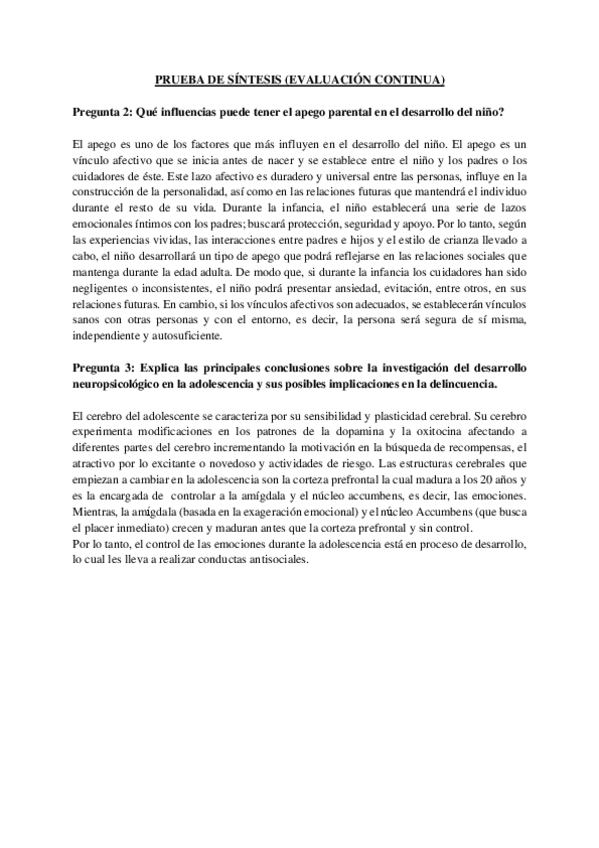 PRUEBA DE SÍNTESIS (EVALUACIÓN CONTINUA)

Pregunta 2: Qué influencias puede tener el apego parental en el desarrollo del niño?

El apego es uno de los factores que más influyen en el desarrollo del niño. El apego es un vínculo afectivo que se inicia antes de nacer y se establece entre el niño y los padres o los cuidadores de éste. Este lazo afectivo es duradero y universal entre las personas, influye en la construcción de la personalidad, así como en las relaciones futuras que mantendrá el individuo durante el resto de su vida. Durante la infancia, el niño establecerá una serie de lazos emocionales íntimos con los padres; buscará protección, seguridad y apoyo. Por lo tanto, según las experiencias vividas, las interacciones entre padres e hijos y el estilo de crianza llevado a cabo, el niño desarrollará un tipo de apego que podrá reflejarse en las relaciones sociales que mantenga durante la edad adulta. De modo que, si durante la infancia los cuidadores han sido negligentes o inconsistentes, el niño podrá presentar ansiedad, evitación, entre otros, en sus relaciones futuras. En cambio, si los vínculos afectivos son adecuados, se establecerán vínculos sanos con otras personas y con el entorno, es decir, la persona será segura de sí misma, independiente y autosuficiente.

Pregunta 3: Explica las principales conclusiones sobre la investigación del desarrollo neuropsicológico en la adolescencia y sus posibles implicaciones en la delincuencia.

El cerebro del adolescente se caracteriza por su sensibilidad y plasticidad cerebral. Su cerebro experimenta modificaciones en los patrones de la dopamina y la oxitocina afectando a diferentes partes del cerebro incrementando la motivación en la búsqueda de recompensas, el atractivo por lo excitante o novedoso y actividades de riesgo. Las estructuras cerebrales que empiezan a cambiar en la adolescencia son la corteza prefrontal la cual madura a los 20 años y es la encargada de controlar a la amígdala y el núcleo accumbens, es decir, las emociones. Mientras, la amígdala (basada en la exageración emocional) y el núcleo Accumbens (que busca el placer inmediato) crecen y maduran antes que la corteza prefrontal y sin control.
Por lo tanto, el control de las emociones durante la adolescencia está en proceso de desarrollo, lo cual les lleva a realizar conductas antisociales.